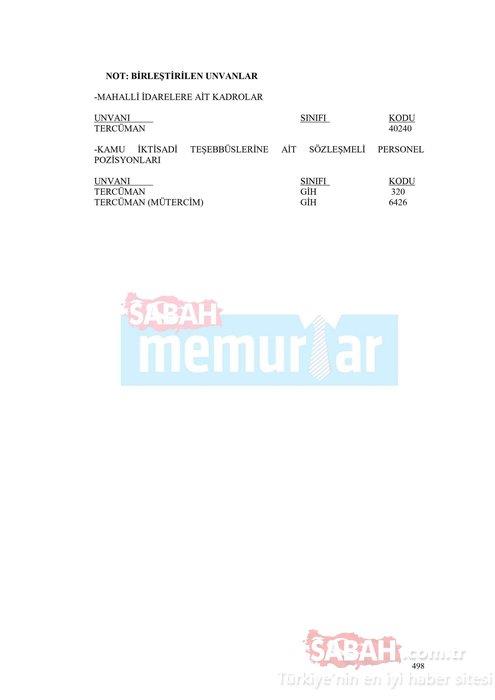 NOT: BİRLEŞTİRİLEN UNVANLAR

-MAHALLİ İDARELERE AİT KADROLAR

| UNVANI | SINIFI | KODU |
|---|---|---|
| TERCÜMAN | | 40240 |

-KAMU İKTİSADİ TEŞEBBÜSLERİNE AİT SÖZLEŞMELİ PERSONEL POZİSYONLARI

| UNVANI | SINIFI | KODU |
|---|---|---|
| TERCÜMAN | GİH | 320 |
| TERCÜMAN (MÜTERCİM) | GİH | 6426 |

498

SABAH memurlar

SABAH.com.tr
Türkiye'nin en iyi haber sitesi